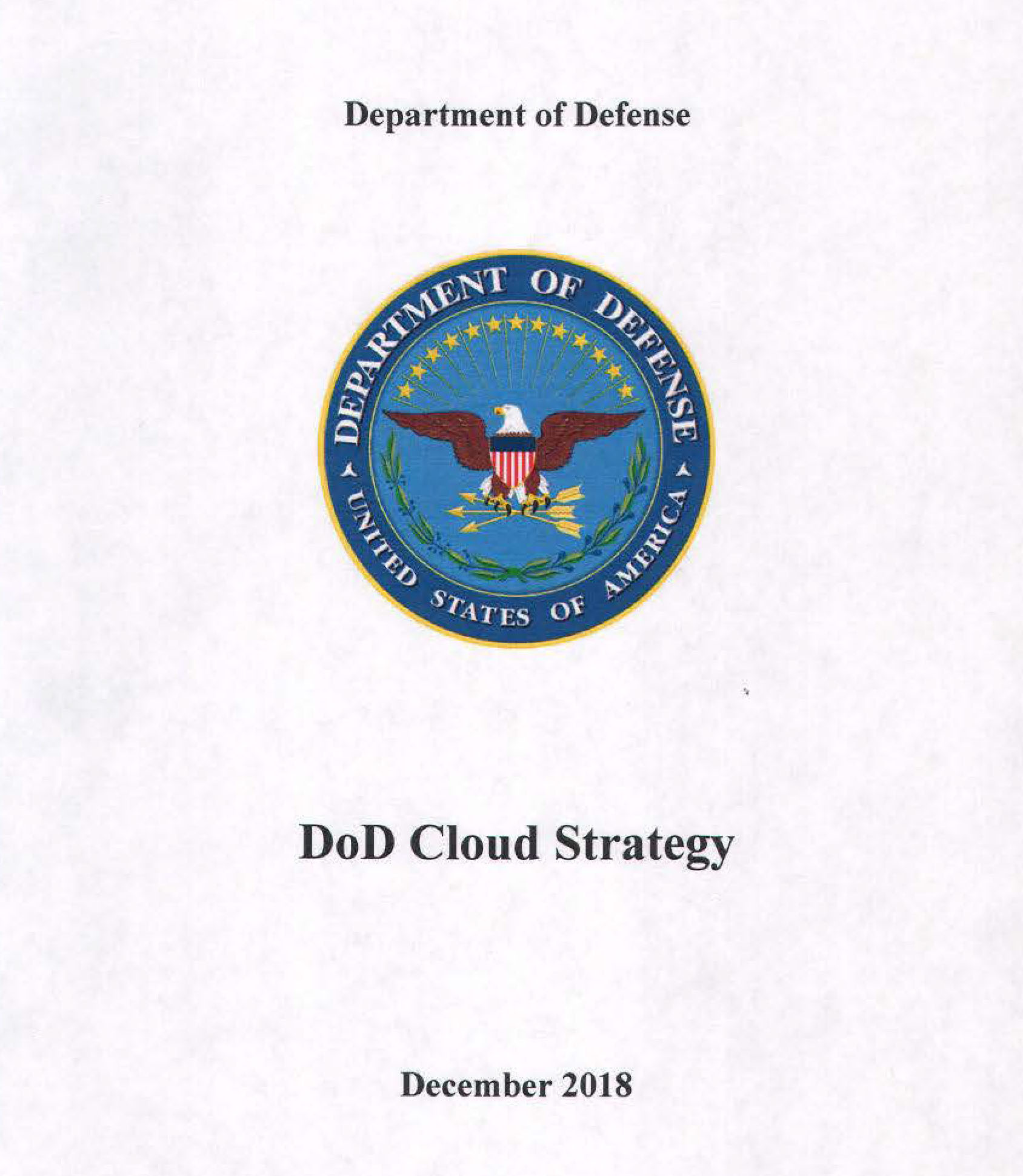 Department of Defense

DEPARTMENT OF DEFENSE
UNITED STATES OF AMERICA

DoD Cloud Strategy

December 2018